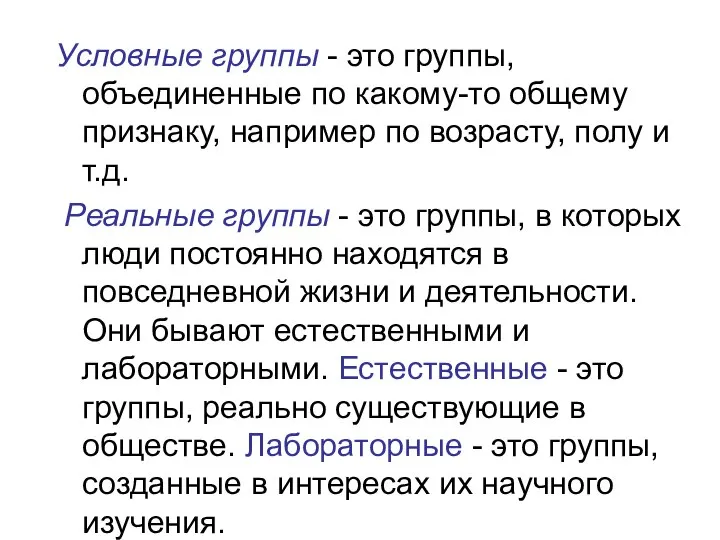 Условные группы - это группы, объединенные по какому-то общему признаку, например по возрасту, полу и т.д.

Реальные группы - это группы, в которых люди постоянно находятся в повседневной жизни и деятельности. Они бывают естественными и лабораторными. Естественные - это группы, реально существующие в обществе. Лабораторные - это группы, созданные в интересах их научного изучения.